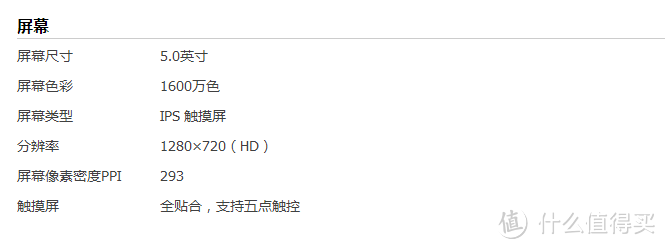 屏幕

| 屏幕尺寸 | 5.0英寸 |
|---|---|
| 屏幕色彩 | 1600万色 |
| 屏幕类型 | IPS 触摸屏 |
| 分辨率 | 1280×720（HD） |
| 屏幕像素密度PPI | 293 |
| 触摸屏 | 全贴合，支持五点触控 |

值 什么值得买